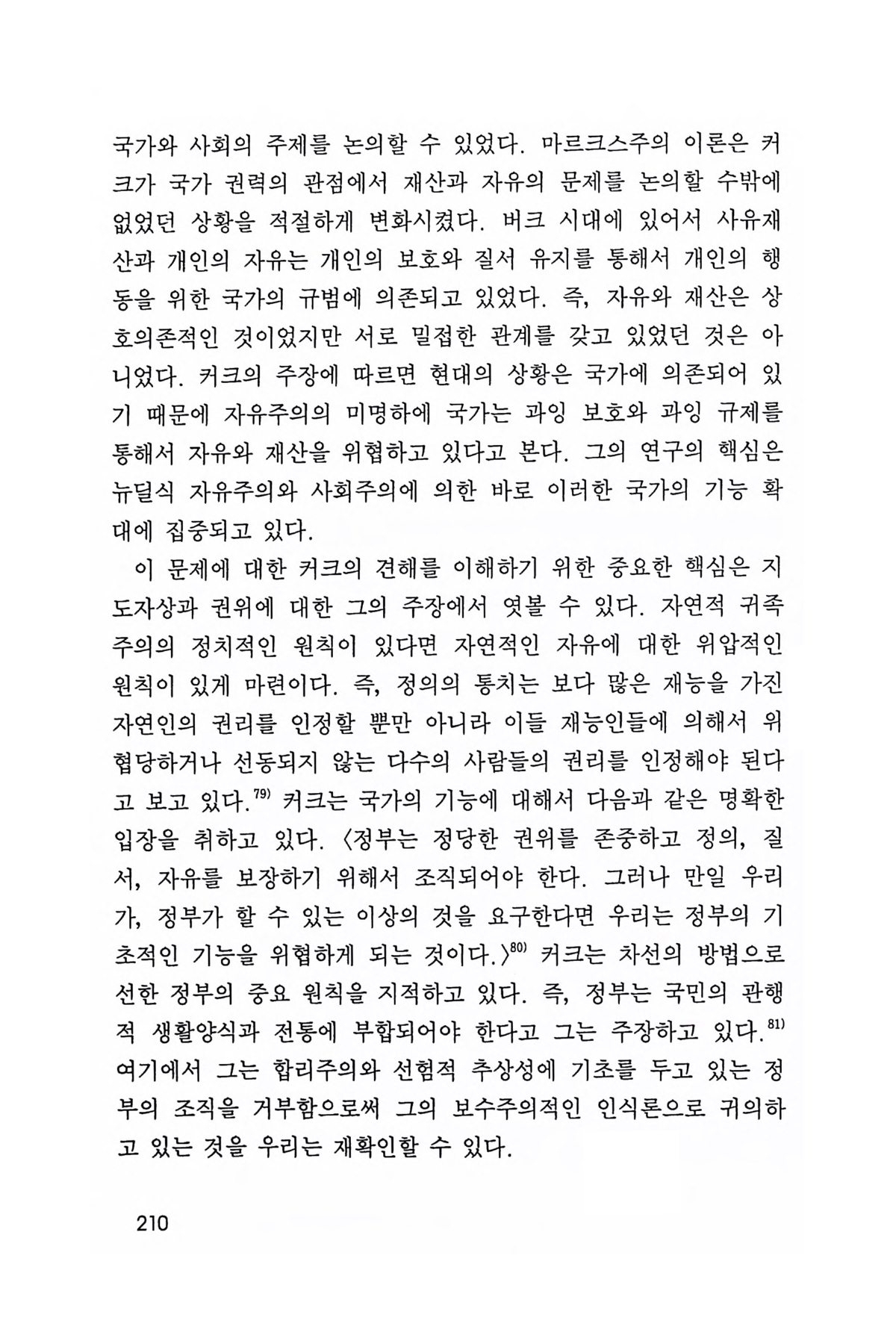 국가와 사회의 주제를 논의할 수 있었다. 마르크스주의 이론은 커크가 국가 권력의 관점에서 재산과 자유의 문제를 논의할 수밖에 없었던 상황을 적절하게 변화시켰다. 버크 시대에 있어서 사유재산과 개인의 자유는 개인의 보호와 질서 유지를 통해서 개인의 행동을 위한 국가의 규범에 의존되고 있었다. 즉, 자유와 재산은 상호의존적인 것이었지만 서로 밀접한 관계를 갖고 있었던 것은 아니었다. 커크의 주장에 따르면 현대의 상황은 국가에 의존되어 있기 때문에 자유주의의 미명하에 국가는 과잉 보호와 과잉 규제를 통해서 자유와 재산을 위협하고 있다고 본다. 그의 연구의 핵심은 뉴딜식 자유주의와 사회주의에 의한 바로 이러한 국가의 기능 확대에 집중되고 있다.

이 문제에 대한 커크의 견해를 이해하기 위한 중요한 핵심은 지도자상과 권위에 대한 그의 주장에서 엿볼 수 있다. 자연적 귀족주의의 정치적인 원칙이 있다면 자연적인 자유에 대한 위압적인 원칙이 있게 마련이다. 즉, 정의의 통치는 보다 많은 재능을 가진 자연인의 권리를 인정할 뿐만 아니라 이들 재능인들에 의해서 위협당하거나 선동되지 않는 다수의 사람들의 권리를 인정해야 된다고 보고 있다.$^{79)}$ 커크는 국가의 기능에 대해서 다음과 같은 명확한 입장을 취하고 있다. 〈정부는 정당한 권위를 존중하고 정의, 질서, 자유를 보장하기 위해서 조직되어야 한다. 그러나 만일 우리가, 정부가 할 수 있는 이상의 것을 요구한다면 우리는 정부의 기초적인 기능을 위협하게 되는 것이다.〉$^{80)}$ 커크는 차선의 방법으로 선한 정부의 중요 원칙을 지적하고 있다. 즉, 정부는 국민의 관행적 생활양식과 전통에 부합되어야 한다고 그는 주장하고 있다.$^{81)}$ 여기에서 그는 합리주의와 선험적 추상성에 기초를 두고 있는 정부의 조직을 거부함으로써 그의 보수주의적인 인식론으로 귀의하고 있는 것을 우리는 재확인할 수 있다.

210